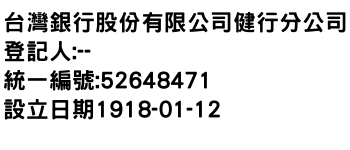 台灣銀行股份有限公司健行分公司
登記人:--
統一編號:52648471
設立日期1918-01-12